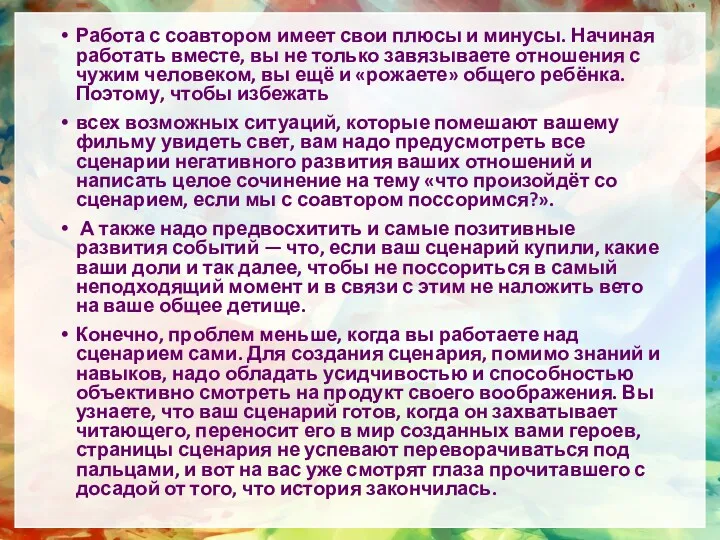 • Работа с соавтором имеет свои плюсы и минусы. Начиная работать вместе, вы не только завязываете отношения с чужим человеком, вы ещё и «рожаете» общего ребёнка. Поэтому, чтобы избежать

• всех возможных ситуаций, которые помешают вашему фильму увидеть свет, вам надо предусмотреть все сценарии негативного развития ваших отношений и написать целое сочинение на тему «что произойдёт со сценарием, если мы с соавтором поссоримся?».

• А также надо предвосхитить и самые позитивные развития событий — что, если ваш сценарий купили, какие ваши доли и так далее, чтобы не поссориться в самый неподходящий момент и в связи с этим не наложить вето на ваше общее детище.

• Конечно, проблем меньше, когда вы работаете над сценарием сами. Для создания сценария, помимо знаний и навыков, надо обладать усидчивостью и способностью объективно смотреть на продукт своего воображения. Вы узнаете, что ваш сценарий готов, когда он захватывает читающего, переносит его в мир созданных вами героев, страницы сценария не успевают переворачиваться под пальцами, и вот на вас уже смотрят глаза прочитавшего с досадой от того, что история закончилась.